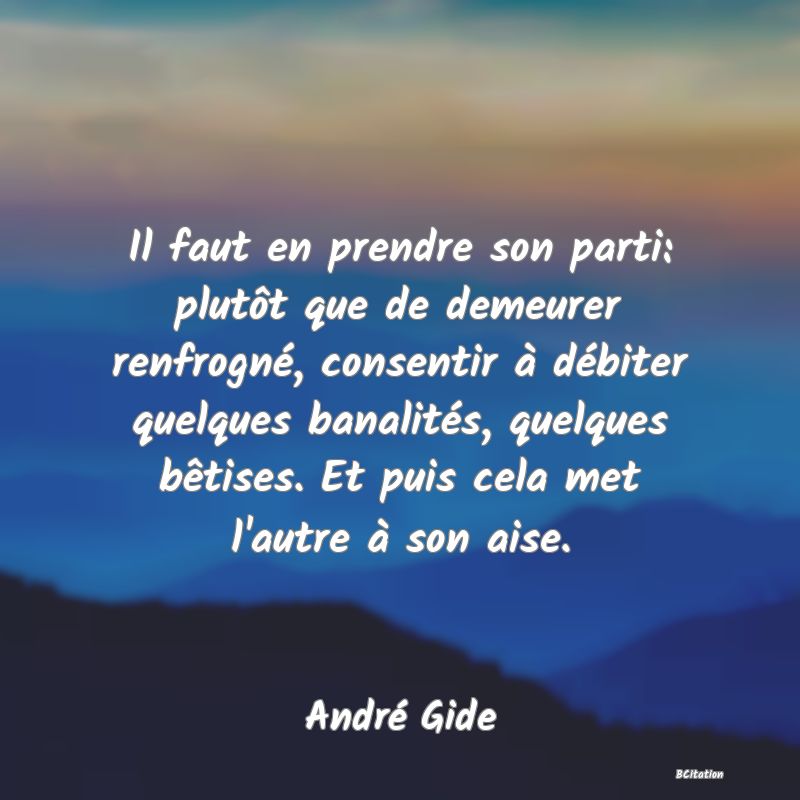 Il faut en prendre son parti: plutôt que de demeurer renfrogné, consentir à débiter quelques banalités, quelques bêtises. Et puis cela met l'autre à son aise.

André Gide

BCitation